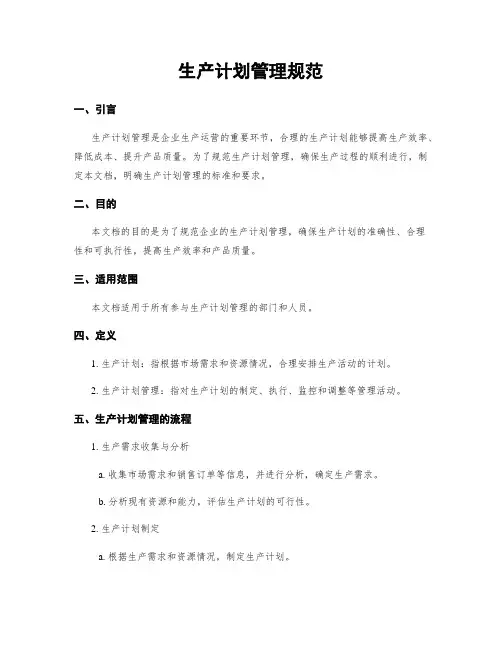 生产计划管理规范

一、引言

生产计划管理是企业生产运营的重要环节，合理的生产计划能够提高生产效率、降低成本、提升产品质量。为了规范生产计划管理，确保生产过程的顺利进行，制定本文档，明确生产计划管理的标准和要求。

二、目的

本文档的目的是为了规范企业的生产计划管理，确保生产计划的准确性、合理性和可执行性，提高生产效率和产品质量。

三、适用范围

本文档适用于所有参与生产计划管理的部门和人员。

四、定义

1. 生产计划：指根据市场需求和资源情况，合理安排生产活动的计划。

2. 生产计划管理：指对生产计划的制定、执行、监控和调整等管理活动。

五、生产计划管理的流程

1. 生产需求收集与分析

a. 收集市场需求和销售订单等信息，并进行分析，确定生产需求。

b. 分析现有资源和能力，评估生产计划的可行性。

2. 生产计划制定

a. 根据生产需求和资源情况，制定生产计划。